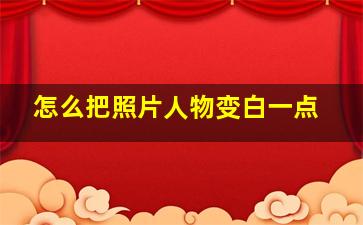 怎么把照片人物变白一点